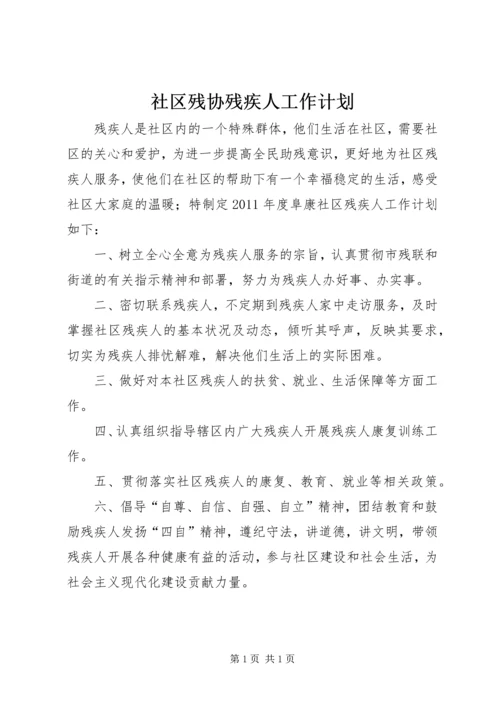 社区残协残疾人工作计划

残疾人是社区内的一个特殊群体，他们生活在社区，需要社区的关心和爱护，为进一步提高全民助残意识，更好地为社区残疾人服务，使他们在社区的帮助下有一个幸福稳定的生活，感受社区大家庭的温暖；特制定2011年度阜康社区残疾人工作计划如下：

一、树立全心全意为残疾人服务的宗旨，认真贯彻市残联和街道的有关指示精神和部署，努力为残疾人办好事、办实事。

二、密切联系残疾人，不定期到残疾人家中走访服务，及时掌握社区残疾人的基本状况及动态，倾听其呼声，反映其要求，切实为残疾人排忧解难，解决他们生活上的实际困难。

三、做好对本社区残疾人的扶贫、就业、生活保障等方面工作。

四、认真组织指导辖区内广大残疾人开展残疾人康复训练工作。

五、贯彻落实社区残疾人的康复、教育、就业等相关政策。

六、倡导“自尊、自信、自强、自立”精神，团结教育和鼓励残疾人发扬“四自”精神，遵纪守法，讲道德，讲文明，带领残疾人开展各种健康有益的活动，参与社区建设和社会生活，为社会主义现代化建设贡献力量。

第1页 共1页